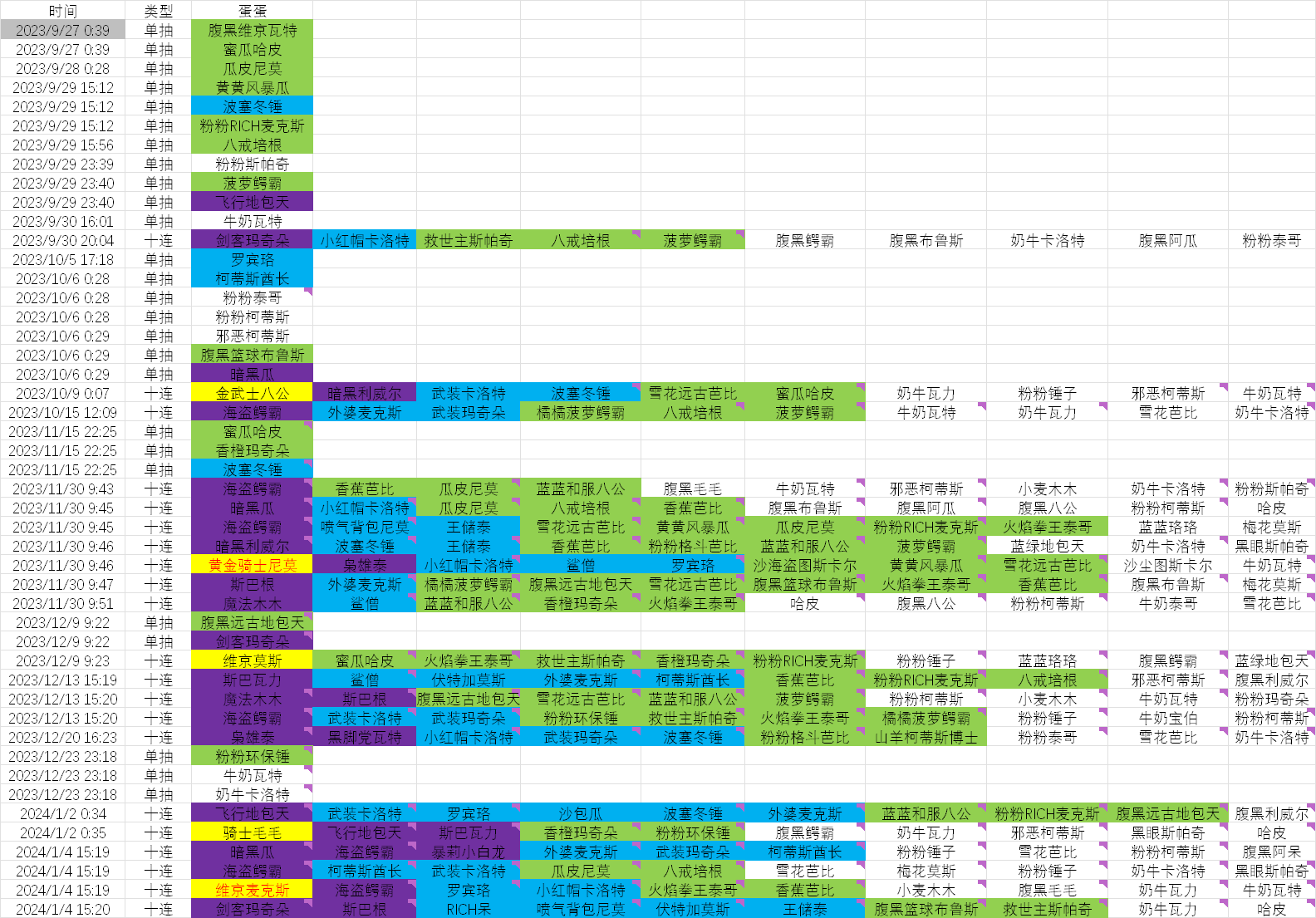 | 时间 | 类型 | 蛋蛋 | | | | | | | | | |
|---|---|---|---|---|---|---|---|---|---|---|---|
| 2023/9/27 0:39 | 单抽 | 腹黑维京瓦特 | | | | | | | | | |
| 2023/9/27 0:39 | 单抽 | 蜜瓜哈皮 | | | | | | | | | |
| 2023/9/28 0:28 | 单抽 | 瓜皮尼莫 | | | | | | | | | |
| 2023/9/29 15:12 | 单抽 | 黄黄风暴瓜 | | | | | | | | | |
| 2023/9/29 15:12 | 单抽 | 波塞冬锤 | | | | | | | | | |
| 2023/9/29 15:12 | 单抽 | 粉粉RICH麦克斯 | | | | | | | | | |
| 2023/9/29 15:56 | 单抽 | 八戒培根 | | | | | | | | | |
| 2023/9/29 23:39 | 单抽 | 粉粉斯帕奇 | | | | | | | | | |
| 2023/9/29 23:40 | 单抽 | 菠萝鳄霸 | | | | | | | | | |
| 2023/9/29 23:40 | 单抽 | 飞行地包天 | | | | | | | | | |
| 2023/9/30 16:01 | 单抽 | 牛奶瓦特 | | | | | | | | | |
| 2023/9/30 20:04 | 十连 | 剑客玛奇朵 | 小红帽卡洛特 | 救世主斯帕奇 | 八戒培根 | 菠萝鳄霸 | 腹黑鳄霸 | 腹黑布鲁斯 | 奶牛卡洛特 | 腹黑阿瓜 | 粉粉泰哥 |
| 2023/10/5 17:18 | 单抽 | 罗宾珞 | | | | | | | | | |
| 2023/10/6 0:28 | 单抽 | 柯蒂斯酋长 | | | | | | | | | |
| 2023/10/6 0:28 | 单抽 | 粉粉泰哥 | | | | | | | | | |
| 2023/10/6 0:28 | 单抽 | 粉粉柯蒂斯 | | | | | | | | | |
| 2023/10/6 0:29 | 单抽 | 邪恶柯蒂斯 | | | | | | | | | |
| 2023/10/6 0:29 | 单抽 | 腹黑篮球布鲁斯 | | | | | | | | | |
| 2023/10/6 0:29 | 单抽 | 暗黑瓜 | | | | | | | | | |
| 2023/10/9 0:07 | 十连 | 金武士八公 | 暗黑利威尔 | 武装卡洛特 | 波塞冬锤 | 雪花远古芭比 | 蜜瓜哈皮 | 奶牛瓦力 | 粉粉锤子 | 邪恶柯蒂斯 | 牛奶瓦特 |
| 2023/10/15 12:09 | 十连 | 海盗鳄霸 | 外婆麦克斯 | 武装玛奇朵 | 橘橘菠萝鳄霸 | 八戒培根 | 菠萝鳄霸 | 牛奶瓦特 | 奶牛瓦力 | 雪花芭比 | 奶牛卡洛特 |
| 2023/11/15 22:25 | 单抽 | 蜜瓜哈皮 | | | | | | | | | |
| 2023/11/15 22:25 | 单抽 | 香橙玛奇朵 | | | | | | | | | |
| 2023/11/15 22:25 | 单抽 | 波塞冬锤 | | | | | | | | | |
| 2023/11/30 9:43 | 十连 | 海盗鳄霸 | 香蕉芭比 | 瓜皮尼莫 | 蓝蓝和服八公 | 腹黑毛毛 | 牛奶瓦特 | 邪恶柯蒂斯 | 小麦木木 | 奶牛卡洛特 | 粉粉斯帕奇 |
| 2023/11/30 9:45 | 十连 | 暗黑瓜 | 小红帽卡洛特 | 瓜皮尼莫 | 八戒培根 | 香蕉芭比 | 腹黑布鲁斯 | 腹黑阿瓜 | 腹黑八公 | 粉粉柯蒂斯 | 哈皮 |
| 2023/11/30 9:45 | 十连 | 海盗鳄霸 | 喷气背包尼莫 | 王储泰 | 雪花远古芭比 | 黄黄风暴瓜 | 瓜皮尼莫 | 粉粉RICH麦克斯 | 火焰拳王泰哥 | 蓝蓝珞珞 | 梅花莫斯 |
| 2023/11/30 9:46 | 十连 | 暗黑利威尔 | 波塞冬锤 | 王储泰 | 香蕉芭比 | 粉粉格斗芭比 | 蓝蓝和服八公 | 菠萝鳄霸 | 蓝绿地包天 | 奶牛卡洛特 | 黑眼斯帕奇 |
| 2023/11/30 9:46 | 十连 | 黄金骑士尼莫 | 枭雄泰 | 小红帽卡洛特 | 鲨僧 | 罗宾珞 | 沙海盗图斯卡尔 | 黄黄风暴瓜 | 雪花远古芭比 | 沙尘图斯卡尔 | 牛奶瓦特 |
| 2023/11/30 9:47 | 十连 | 斯巴根 | 外婆麦克斯 | 橘橘菠萝鳄霸 | 腹黑远古地包天 | 雪花远古芭比 | 腹黑篮球布鲁斯 | 火焰拳王泰哥 | 香蕉芭比 | 腹黑布鲁斯 | 梅花莫斯 |
| 2023/11/30 9:51 | 十连 | 魔法木木 | 鲨僧 | 蓝蓝和服八公 | 香橙玛奇朵 | 火焰拳王泰哥 | 哈皮 | 腹黑八公 | 粉粉柯蒂斯 | 牛奶泰哥 | 雪花芭比 |
| 2023/12/9 9:22 | 单抽 | 腹黑远古地包天 | | | | | | | | | |
| 2023/12/9 9:22 | 单抽 | 剑客玛奇朵 | | | | | | | | | |
| 2023/12/9 9:23 | 十连 | 维京莫斯 | 蜜瓜哈皮 | 火焰拳王泰哥 | 救世主斯帕奇 | 香橙玛奇朵 | 粉粉RICH麦克斯 | 粉粉锤子 | 蓝蓝珞珞 | 腹黑鳄霸 | 蓝绿地包天 |
| 2023/12/13 15:19 | 十连 | 斯巴瓦力 | 鲨僧 | 伏特加莫斯 | 外婆麦克斯 | 柯蒂斯酋长 | 香蕉芭比 | 粉粉RICH麦克斯 | 八戒培根 | 邪恶柯蒂斯 | 腹黑利威尔 |
| 2023/12/13 15:20 | 十连 | 魔法木木 | 斯巴根 | 腹黑远古地包天 | 雪花远古芭比 | 蓝蓝和服八公 | 菠萝鳄霸 | 粉粉柯蒂斯 | 小麦木木 | 牛奶瓦特 | 粉粉玛奇朵 |
| 2023/12/13 15:20 | 十连 | 海盗鳄霸 | 武装卡洛特 | 武装玛奇朵 | 粉粉环保锤 | 救世主斯帕奇 | 火焰拳王泰哥 | 橘橘菠萝鳄霸 | 粉粉锤子 | 牛奶宝伯 | 粉粉柯蒂斯 |
| 2023/12/20 16:23 | 十连 | 枭雄泰 | 黑脚党瓦特 | 小红帽卡洛特 | 武装玛奇朵 | 波塞冬锤 | 粉粉格斗芭比 | 山羊柯蒂斯博士 | 粉粉泰哥 | 雪花芭比 | 奶牛卡洛特 |
| 2023/12/23 23:18 | 单抽 | 粉粉环保锤 | | | | | | | | | |
| 2023/12/23 23:18 | 单抽 | 牛奶瓦特 | | | | | | | | | |
| 2023/12/23 23:18 | 单抽 | 奶牛卡洛特 | | | | | | | | | |
| 2024/1/2 0:34 | 十连 | 飞行地包天 | 武装卡洛特 | 罗宾珞 | 沙包瓜 | 波塞冬锤 | 外婆麦克斯 | 蓝蓝和服八公 | 粉粉RICH麦克斯 | 腹黑远古地包天 | 腹黑利威尔 |
| 2024/1/2 0:35 | 十连 | 骑士毛毛 | 飞行地包天 | 斯巴瓦力 | 香橙玛奇朵 | 粉粉环保锤 | 腹黑鳄霸 | 奶牛瓦力 | 邪恶柯蒂斯 | 黑眼斯帕奇 | 哈皮 |
| 2024/1/4 15:19 | 十连 | 暗黑瓜 | 海盗鳄霸 | 暴莉小白龙 | 外婆麦克斯 | 武装玛奇朵 | 柯蒂斯酋长 | 粉粉锤子 | 雪花芭比 | 粉粉柯蒂斯 | 腹黑阿呆 |
| 2024/1/4 15:19 | 十连 | 海盗鳄霸 | 柯蒂斯酋长 | 武装卡洛特 | 瓜皮尼莫 | 八戒培根 | 雪花芭比 | 梅花莫斯 | 粉粉锤子 | 奶牛卡洛特 | 黑眼斯帕奇 |
| 2024/1/4 15:19 | 十连 | 维京麦克斯 | 海盗鳄霸 | 罗宾珞 | 小红帽卡洛特 | 火焰拳王泰哥 | 香蕉芭比 | 小麦木木 | 腹黑毛毛 | 奶牛瓦力 | 牛奶瓦特 |
| 2024/1/4 15:20 | 十连 | 剑客玛奇朵 | 斯巴根 | RICH呆 | 喷气背包尼莫 | 伏特加莫斯 | 王储泰 | 腹黑篮球布鲁斯 | 救世主斯帕奇 | 奶牛瓦力 | 哈皮 |